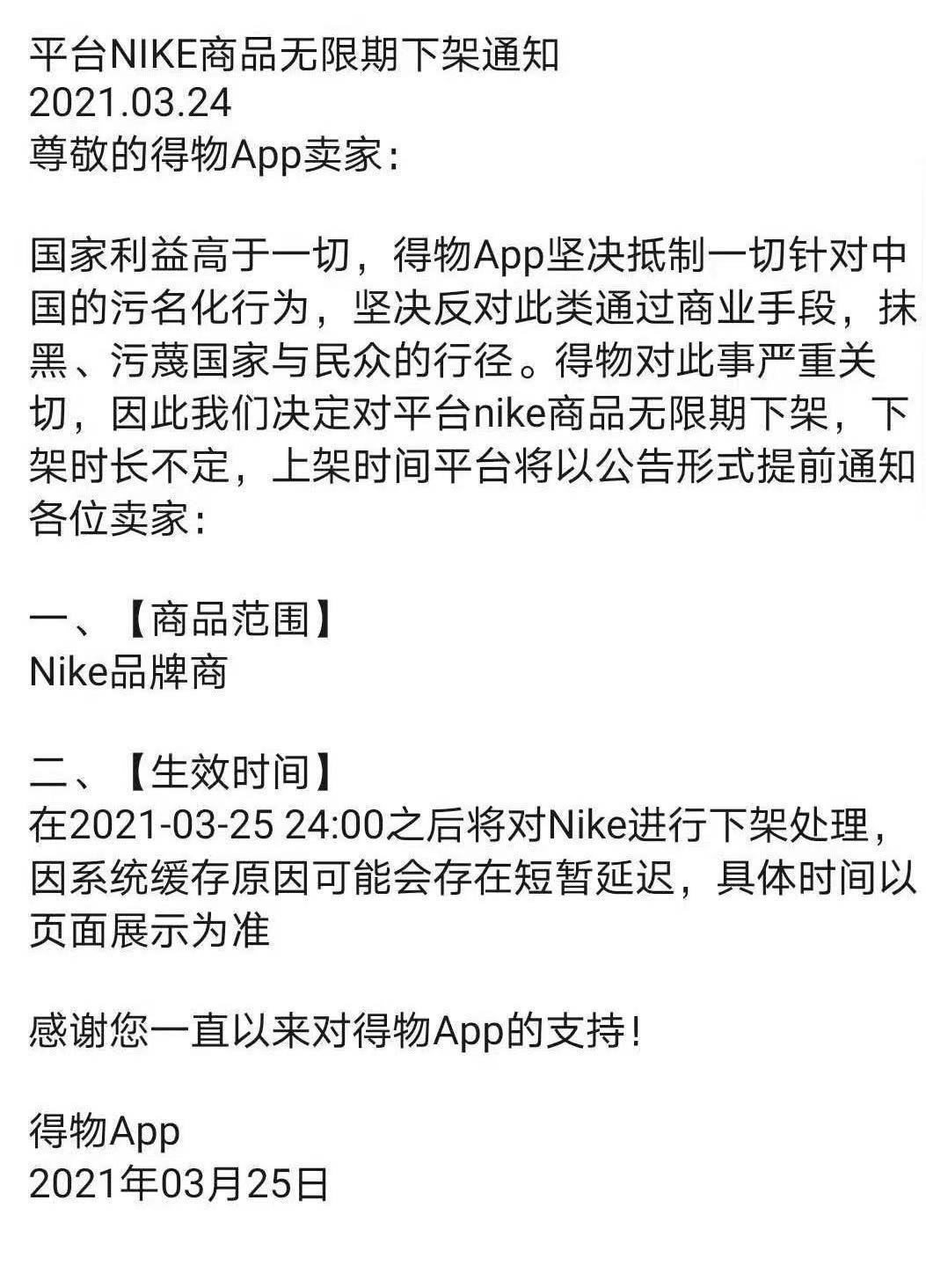 平台NIKE商品无限期下架通知
2021.03.24
尊敬的得物App卖家：

国家利益高于一切，得物App坚决抵制一切针对中国的污名化行为，坚决反对此类通过商业手段，抹黑、污蔑国家与民众的行径。得物对此事严重关切，因此我们决定对平台nike商品无限期下架，下架时长不定，上架时间平台将以公告形式提前通知各位卖家：

一、【商品范围】
Nike品牌商

二、【生效时间】
在2021-03-25 24:00之后将对Nike进行下架处理，因系统缓存原因可能会存在短暂延迟，具体时间以页面展示为准

感谢您一直以来对得物App的支持！

得物App
2021年03月25日